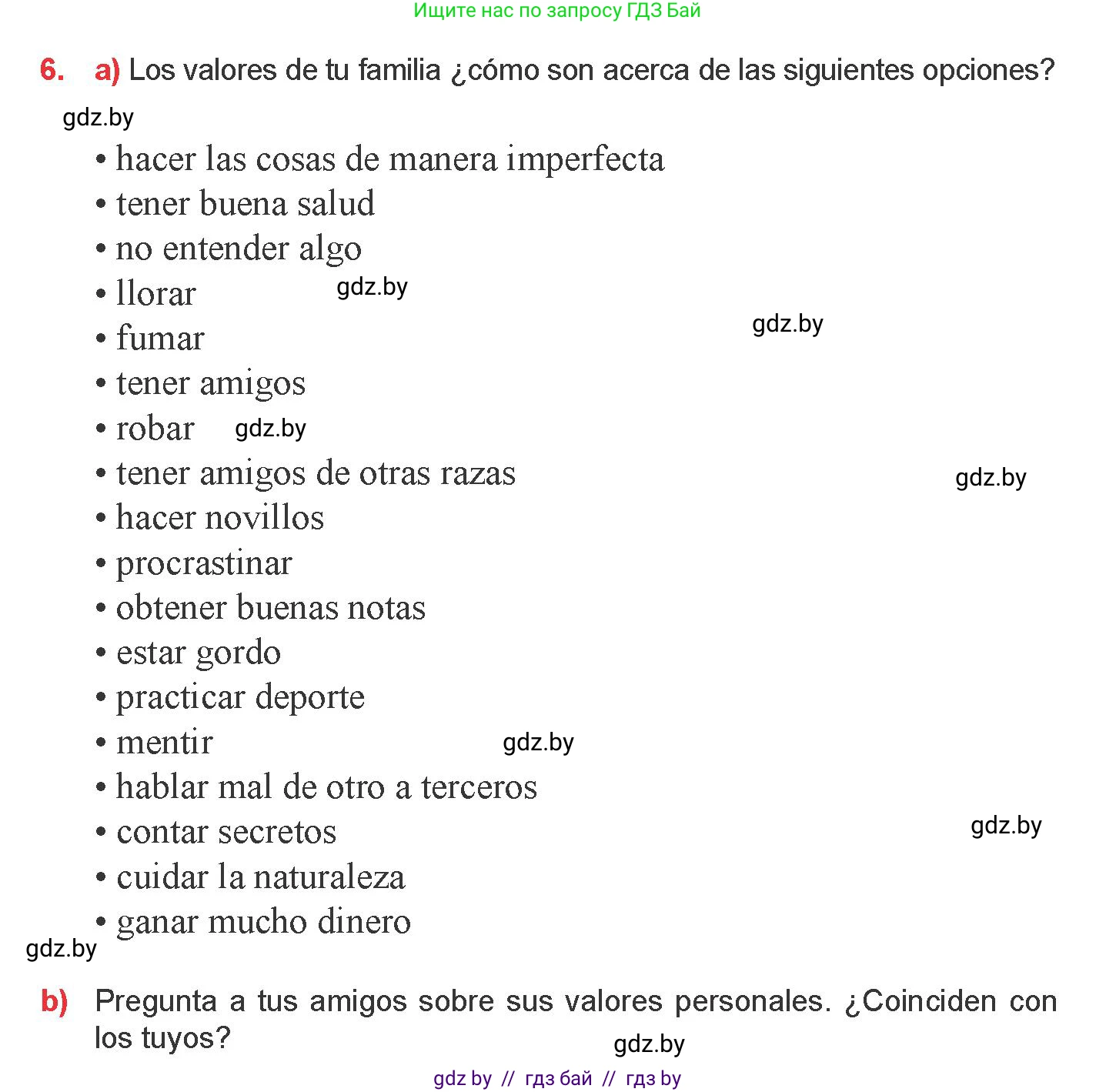 Ищите нас по запросу ГДЗ Бай

6. a) Los valores de tu familia ¿cómo son acerca de las siguientes opciones?

gdz.by

• hacer las cosas de manera imperfecta
• tener buena salud
• no entender algo
• llorar gdz.by
gdz.by
• fumar
• tener amigos
• robar gdz.by
• tener amigos de otras razas
gdz.by
• hacer novillos
• procrastinar
• obtener buenas notas
• estar gordo
• practicar deporte
• mentir gdz.by
• hablar mal de otro a terceros
• contar secretos
gdz.by
• cuidar la naturaleza
• ganar mucho dinero
gdz.by

b) Pregunta a tus amigos sobre sus valores personales. ¿Coinciden con los tuyos?

gdz.by

gdz by // гдз бай // гдз by